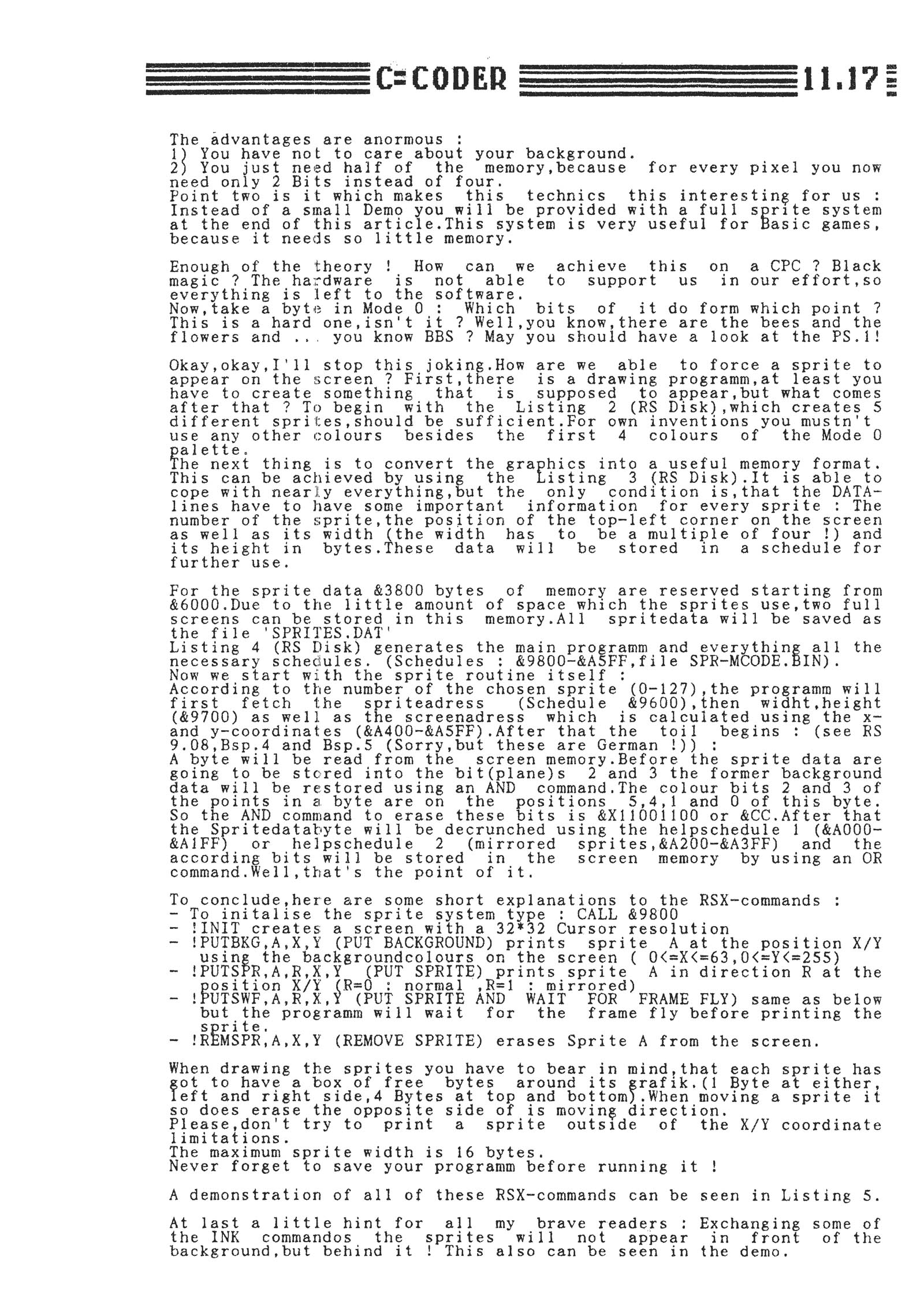 C=CODER 11.17

The advantages are anormous :
1) You have not to care about your background.
2) You just need half of the memory,because for every pixel you now need only 2 Bits instead of four.
Point two is it which makes this technics this interesting for us : Instead of a small Demo you will be provided with a full sprite system at the end of this article.This system is very useful for Basic games, because it needs so little memory.

Enough of the theory ! How can we achieve this on a CPC ? Black magic ? The hardware is not able to support us in our effort,so everything is left to the software.
Now,take a byte in Mode 0 : Which bits of it do form which point ? This is a hard one,isn't it ? Well,you know,there are the bees and the flowers and ... you know BBS ? May you should have a look at the PS.1!

Okay,okay,I'll stop this joking.How are we able to force a sprite to appear on the screen ? First,there is a drawing programm,at least you have to create something that is supposed to appear,but what comes after that ? To begin with the Listing 2 (RS Disk),which creates 5 different sprites,should be sufficient.For own inventions you mustn't use any other colours besides the first 4 colours of the Mode 0 palette.
The next thing is to convert the graphics into a useful memory format. This can be achieved by using the Listing 3 (RS Disk).It is able to cope with nearly everything,but the only condition is,that the DATA-lines have to have some important information for every sprite : The number of the sprite,the position of the top-left corner on the screen as well as its width (the width has to be a multiple of four !) and its height in bytes.These data will be stored in a schedule for further use.

For the sprite data &3800 bytes of memory are reserved starting from &6000.Due to the little amount of space which the sprites use,two full screens can be stored in this memory.All spritedata will be saved as the file 'SPRITES.DAT'
Listing 4 (RS Disk) generates the main programm and everything all the necessary schedules. (Schedules : &9800-&A5FF,file SPR-MCODE.BIN).
Now we start with the sprite routine itself :
According to the number of the chosen sprite (0-127),the programm will first fetch the spriteadress (Schedule &9600),then widht,height (&9700) as well as the screenadress which is calculated using the x- and y-coordinates (&A400-&A5FF).After that the toil begins : (see RS 9.08,Bsp.4 and Bsp.5 (Sorry,but these are German !)) :
A byte will be read from the screen memory.Before the sprite data are going to be stored into the bit(plane)s 2 and 3 the former background data will be restored using an AND command.The colour bits 2 and 3 of the points in a byte are on the positions 5,4,1 and 0 of this byte. So the AND command to erase these bits is &X11001100 or &CC.After that the Spritedatabyte will be decrunched using the helpschedule 1 (&A000-&A1FF) or helpschedule 2 (mirrored sprites,&A200-&A3FF) and the according bits will be stored in the screen memory by using an OR command.Well,that's the point of it.

To conclude,here are some short explanations to the RSX-commands :
- To initalise the sprite system type : CALL &9800
- !INIT creates a screen with a 32*32 Cursor resolution
- !PUTBKG,A,X,Y (PUT BACKGROUND) prints sprite A at the position X/Y using the backgroundcolours on the screen ( 0<=X<=63,0<=Y<=255)
- !PUTSPR,A,R,X,Y (PUT SPRITE) prints sprite A in direction R at the position X/Y (R=0 : normal ,R=1 : mirrored)
- !PUTSWF,A,R,X,Y (PUT SPRITE AND WAIT FOR FRAME FLY) same as below but the programm will wait for the frame fly before printing the sprite.
- !REMSPR,A,X,Y (REMOVE SPRITE) erases Sprite A from the screen.

When drawing the sprites you have to bear in mind,that each sprite has got to have a box of free bytes around its grafik.(1 Byte at either, left and right side,4 Bytes at top and bottom).When moving a sprite it so does erase the opposite side of is moving direction.
Please,don't try to print a sprite outside of the X/Y coordinate limitations.
The maximum sprite width is 16 bytes.
Never forget to save your programm before running it !

A demonstration of all of these RSX-commands can be seen in Listing 5.

At last a little hint for all my brave readers : Exchanging some of the INK commandos the sprites will not appear in front of the background,but behind it ! This also can be seen in the demo.